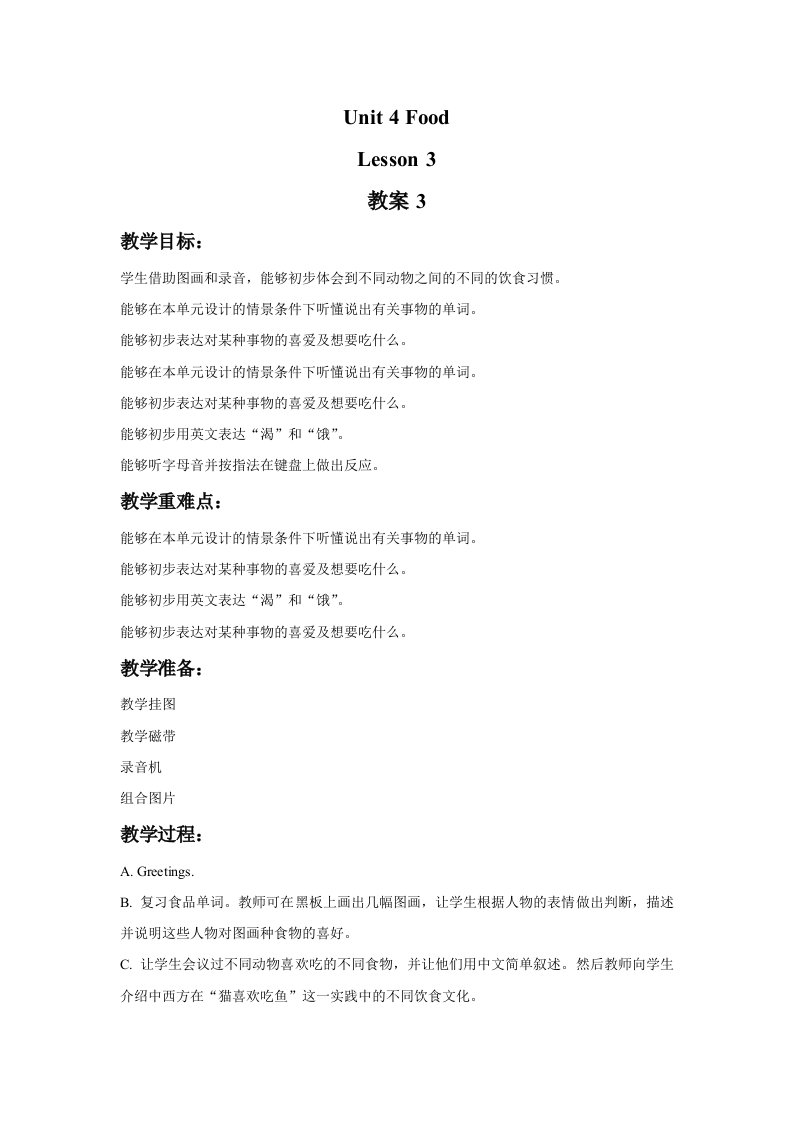 Unit 4 Food

Lesson 3

教案 3

教学目标：

学生借助图画和录音，能够初步体会到不同动物之间的不同的饮食习惯。

能够在本单元设计的情景条件下听懂说出有关事物的单词。

能够初步表达对某种事物的喜爱及想要吃什么。

能够在本单元设计的情景条件下听懂说出有关事物的单词。

能够初步表达对某种事物的喜爱及想要吃什么。

能够初步用英文表达“渴”和“饿”。

能够听字母音并按指法在键盘上做出反应。

教学重难点：

能够在本单元设计的情景条件下听懂说出有关事物的单词。

能够初步表达对某种事物的喜爱及想要吃什么。

能够初步用英文表达“渴”和“饿”。

能够初步表达对某种事物的喜爱及想要吃什么。

教学准备：

教学挂图

教学磁带

录音机

组合图片

教学过程：

A. Greetings.

B. 复习食品单词。教师可在黑板上画出几幅图画，让学生根据人物的表情做出判断，描述并说明这些人物对图画种食物的喜好。

C. 让学生会议过不同动物喜欢吃的不同食物，并让他们用中文简单叙述。然后教师向学生介绍中西方在“猫喜欢吃鱼”这一实践中的不同饮食文化。